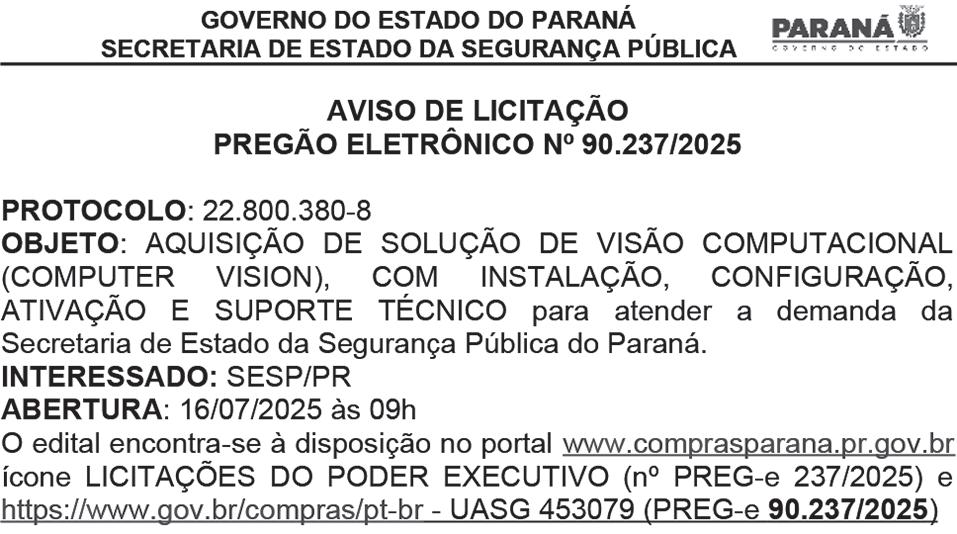 GOVERNO DO ESTADO DO PARANÁ
SECRETARIA DE ESTADO DA SEGURANÇA PÚBLICA

PARANÁ
GOVERNO DO ESTADO

AVISO DE LICITAÇÃO
PREGÃO ELETRÔNICO Nº 90.237/2025

PROTOCOLO: 22.800.380-8
OBJETO: AQUISIÇÃO DE SOLUÇÃO DE VISÃO COMPUTACIONAL (COMPUTER VISION), COM INSTALAÇÃO, CONFIGURAÇÃO, ATIVAÇÃO E SUPORTE TÉCNICO para atender a demanda da Secretaria de Estado da Segurança Pública do Paraná.
INTERESSADO: SESP/PR
ABERTURA: 16/07/2025 às 09h
O edital encontra-se à disposição no portal www.comprasparana.pr.gov.br ícone LICITAÇÕES DO PODER EXECUTIVO (nº PREG-e 237/2025) e https://www.gov.br/compras/pt-br - UASG 453079 (PREG-e 90.237/2025)